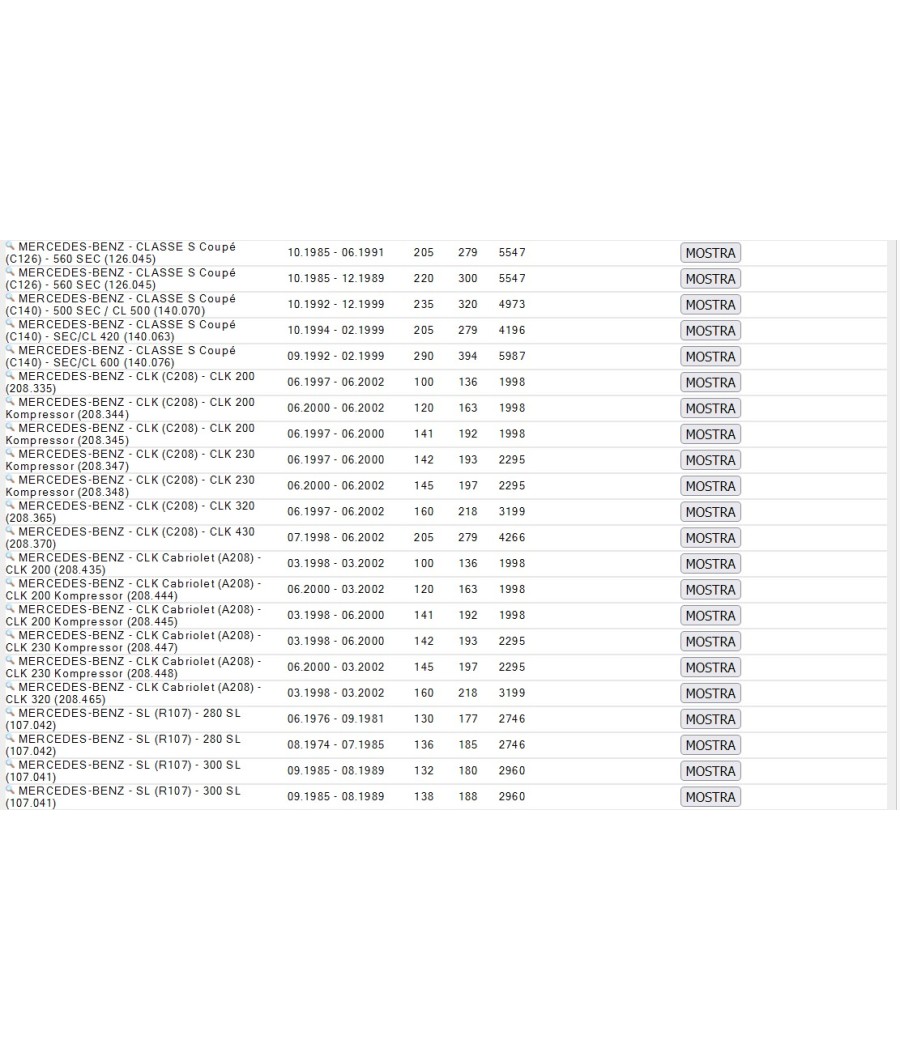 | | | | | | |
|---|---|---|---|---|---|
| MERCEDES-BENZ - CLASSE S Coupé (C126) - 560 SEC (126.045) | 10.1985 - 06.1991 | 205 | 279 | 5547 | MOSTRA |
| MERCEDES-BENZ - CLASSE S Coupé (C126) - 560 SEC (126.045) | 10.1985 - 12.1989 | 220 | 300 | 5547 | MOSTRA |
| MERCEDES-BENZ - CLASSE S Coupé (C140) - 500 SEC / CL 500 (140.070) | 10.1992 - 12.1999 | 235 | 320 | 4973 | MOSTRA |
| MERCEDES-BENZ - CLASSE S Coupé (C140) - SEC/CL 420 (140.063) | 10.1994 - 02.1999 | 205 | 279 | 4196 | MOSTRA |
| MERCEDES-BENZ - CLASSE S Coupé (C140) - SEC/CL 600 (140.076) | 09.1992 - 02.1999 | 290 | 394 | 5987 | MOSTRA |
| MERCEDES-BENZ - CLK (C208) - CLK 200 (208.335) | 06.1997 - 06.2002 | 100 | 136 | 1998 | MOSTRA |
| MERCEDES-BENZ - CLK (C208) - CLK 200 Kompressor (208.344) | 06.2000 - 06.2002 | 120 | 163 | 1998 | MOSTRA |
| MERCEDES-BENZ - CLK (C208) - CLK 200 Kompressor (208.345) | 06.1997 - 06.2000 | 141 | 192 | 1998 | MOSTRA |
| MERCEDES-BENZ - CLK (C208) - CLK 230 Kompressor (208.347) | 06.1997 - 06.2000 | 142 | 193 | 2295 | MOSTRA |
| MERCEDES-BENZ - CLK (C208) - CLK 230 Kompressor (208.348) | 06.2000 - 06.2002 | 145 | 197 | 2295 | MOSTRA |
| MERCEDES-BENZ - CLK (C208) - CLK 320 (208.365) | 06.1997 - 06.2002 | 160 | 218 | 3199 | MOSTRA |
| MERCEDES-BENZ - CLK (C208) - CLK 430 (208.370) | 07.1998 - 06.2002 | 205 | 279 | 4266 | MOSTRA |
| MERCEDES-BENZ - CLK Cabriolet (A208) - CLK 200 (208.435) | 03.1998 - 03.2002 | 100 | 136 | 1998 | MOSTRA |
| MERCEDES-BENZ - CLK Cabriolet (A208) - CLK 200 Kompressor (208.444) | 06.2000 - 03.2002 | 120 | 163 | 1998 | MOSTRA |
| MERCEDES-BENZ - CLK Cabriolet (A208) - CLK 200 Kompressor (208.445) | 03.1998 - 06.2000 | 141 | 192 | 1998 | MOSTRA |
| MERCEDES-BENZ - CLK Cabriolet (A208) - CLK 230 Kompressor (208.447) | 03.1998 - 06.2000 | 142 | 193 | 2295 | MOSTRA |
| MERCEDES-BENZ - CLK Cabriolet (A208) - CLK 230 Kompressor (208.448) | 06.2000 - 03.2002 | 145 | 197 | 2295 | MOSTRA |
| MERCEDES-BENZ - CLK Cabriolet (A208) - CLK 320 (208.465) | 03.1998 - 03.2002 | 160 | 218 | 3199 | MOSTRA |
| MERCEDES-BENZ - SL (R107) - 280 SL (107.042) | 06.1976 - 09.1981 | 130 | 177 | 2746 | MOSTRA |
| MERCEDES-BENZ - SL (R107) - 280 SL (107.042) | 08.1974 - 07.1985 | 136 | 185 | 2746 | MOSTRA |
| MERCEDES-BENZ - SL (R107) - 300 SL (107.041) | 09.1985 - 08.1989 | 132 | 180 | 2960 | MOSTRA |
| MERCEDES-BENZ - SL (R107) - 300 SL (107.041) | 09.1985 - 08.1989 | 138 | 188 | 2960 | MOSTRA |